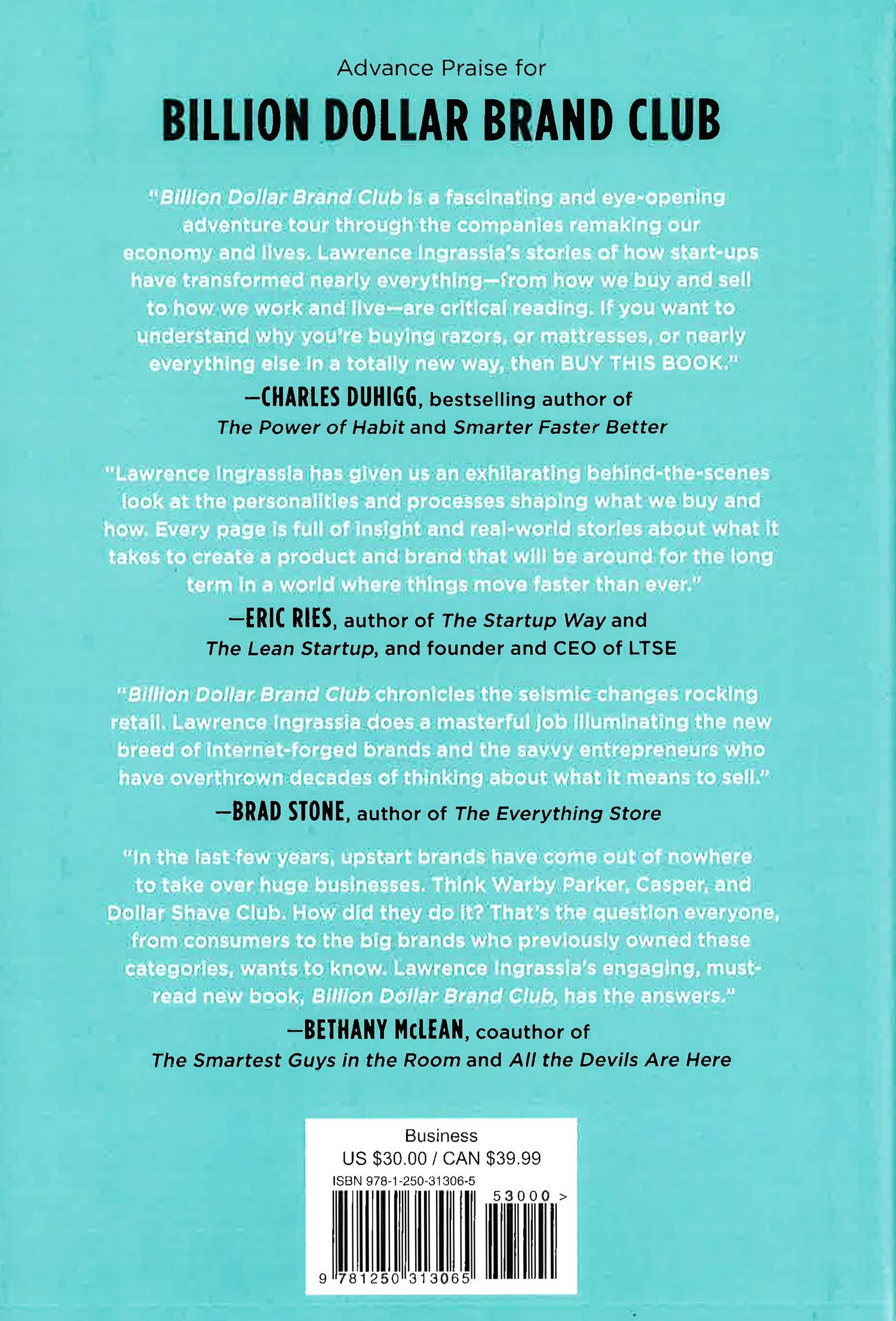 Advance Praise for

BILLION DOLLAR BRAND CLUB

"Billion Dollar Brand Club is a fascinating and eye-opening adventure tour through the companies remaking our economy and lives. Lawrence Ingrassia's stories of how start-ups have transformed nearly everything—from how we buy and sell to how we work and live—are critical reading. If you want to understand why you're buying razors, or mattresses, or nearly everything else in a totally new way, then BUY THIS BOOK."

—CHARLES DUHIGG, bestselling author of The Power of Habit and Smarter Faster Better

"Lawrence Ingrassia has given us an exhilarating behind-the-scenes look at the personalities and processes shaping what we buy and how. Every page is full of insight and real-world stories about what it takes to create a product and brand that will be around for the long term in a world where things move faster than ever."

—ERIC RIES, author of The Startup Way and The Lean Startup, and founder and CEO of LTSE

"Billion Dollar Brand Club chronicles the seismic changes rocking retail. Lawrence Ingrassia does a masterful job illuminating the new breed of internet-forged brands and the savvy entrepreneurs who have overthrown decades of thinking about what it means to sell."

—BRAD STONE, author of The Everything Store

"In the last few years, upstart brands have come out of nowhere to take over huge businesses. Think Warby Parker, Casper, and Dollar Shave Club. How did they do it? That's the question everyone, from consumers to the big brands who previously owned these categories, wants to know. Lawrence Ingrassia's engaging, must-read new book, Billion Dollar Brand Club, has the answers."

—BETHANY McLEAN, coauthor of The Smartest Guys in the Room and All the Devils Are Here

Business
US $30.00 / CAN $39.99
ISBN 978-1-250-31306-5
53000 >
9 781250 313065